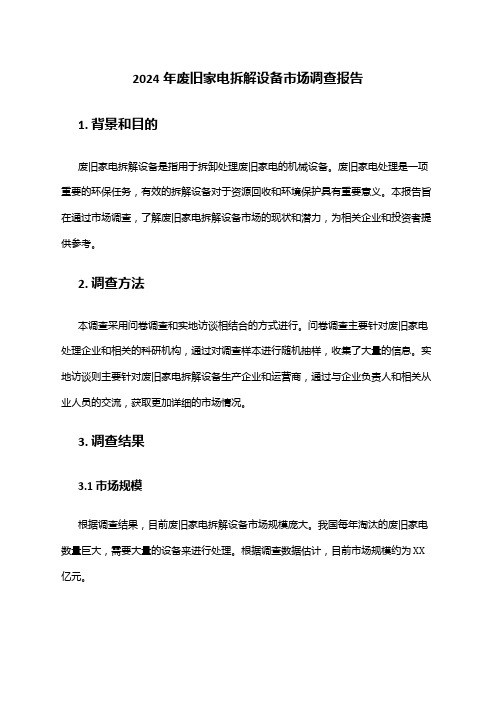 2024 年废旧家电拆解设备市场调查报告

1. 背景和目的

废旧家电拆解设备是指用于拆卸处理废旧家电的机械设备。废旧家电处理是一项重要的环保任务，有效的拆解设备对于资源回收和环境保护具有重要意义。本报告旨在通过市场调查，了解废旧家电拆解设备市场的现状和潜力，为相关企业和投资者提供参考。

2. 调查方法

本调查采用问卷调查和实地访谈相结合的方式进行。问卷调查主要针对废旧家电处理企业和相关的科研机构，通过对调查样本进行随机抽样，收集了大量的信息。实地访谈则主要针对废旧家电拆解设备生产企业和运营商，通过与企业负责人和相关从业人员的交流，获取更加详细的市场情况。

3. 调查结果

3.1 市场规模

根据调查结果，目前废旧家电拆解设备市场规模庞大。我国每年淘汰的废旧家电数量巨大，需要大量的设备来进行处理。根据调查数据估计，目前市场规模约为 XX 亿元。